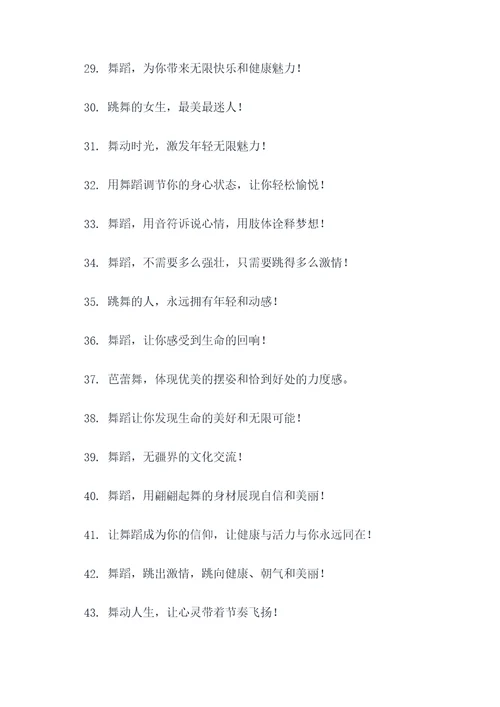 29. 舞蹈，为你带来无限快乐和健康魅力！

30. 跳舞的女生，最美最迷人！

31. 舞动时光，激发年轻无限魅力！

32. 用舞蹈调节你的身心状态，让你轻松愉悦！

33. 舞蹈，用音符诉说心情，用肢体诠释梦想！

34. 舞蹈，不需要多么强壮，只需要跳得多么激情！

35. 跳舞的人，永远拥有年轻和动感！

36. 舞蹈，让你感受到生命的回响！

37. 芭蕾舞，体现优美的摆姿和恰到好处的力度感。

38. 舞蹈让你发现生命的美好和无限可能！

39. 舞蹈，无疆界的文化交流！

40. 舞蹈，用翩翩起舞的身材展现自信和美丽！

41. 让舞蹈成为你的信仰，让健康与活力与你永远同在！

42. 舞蹈，跳出激情，跳向健康、朝气和美丽！

43. 舞动人生，让心灵带着节奏飞扬！